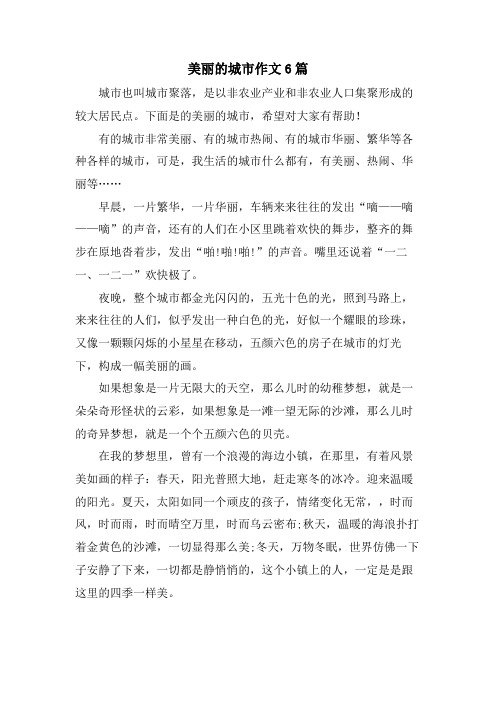 美丽的城市作文6篇

城市也叫城市聚落，是以非农业产业和非农业人口集聚形成的较大居民点。下面是的美丽的城市，希望对大家有帮助！

有的城市非常美丽、有的城市热闹、有的城市华丽、繁华等各种各样的城市，可是，我生活的城市什么都有，有美丽、热闹、华丽等……

早晨，一片繁华，一片华丽，车辆来来往往的发出“嘀——嘀——嘀”的声音，还有的人们在小区里跳着欢快的舞步，整齐的舞步在原地沓着步，发出“啪!啪!啪!”的声音。嘴里还说着“一二一、一二一”欢快极了。

夜晚，整个城市都金光闪闪的，五光十色的光，照到马路上，来来往往的人们，似乎发出一种白色的光，好似一个耀眼的珍珠，又像一颗颗闪烁的小星星在移动，五颜六色的房子在城市的灯光下，构成一幅美丽的画。

如果想象是一片无限大的天空，那么儿时的幼稚梦想，就是一朵朵奇形怪状的云彩，如果想象是一滩一望无际的沙滩，那么儿时的奇异梦想，就是一个个五颜六色的贝壳。

在我的梦想里，曾有一个浪漫的海边小镇，在那里，有着风景美如画的样子：春天，阳光普照大地，赶走寒冬的冰冷。迎来温暖的阳光。夏天，太阳如同一个顽皮的孩子，情绪变化无常，，时而风，时而雨，时而晴空万里，时而乌云密布;秋天，温暖的海浪扑打着金黄色的沙滩，一切显得那么美;冬天，万物冬眠，世界仿佛一下子安静了下来，一切都是静悄悄的，这个小镇上的人，一定是是跟这里的四季一样美。